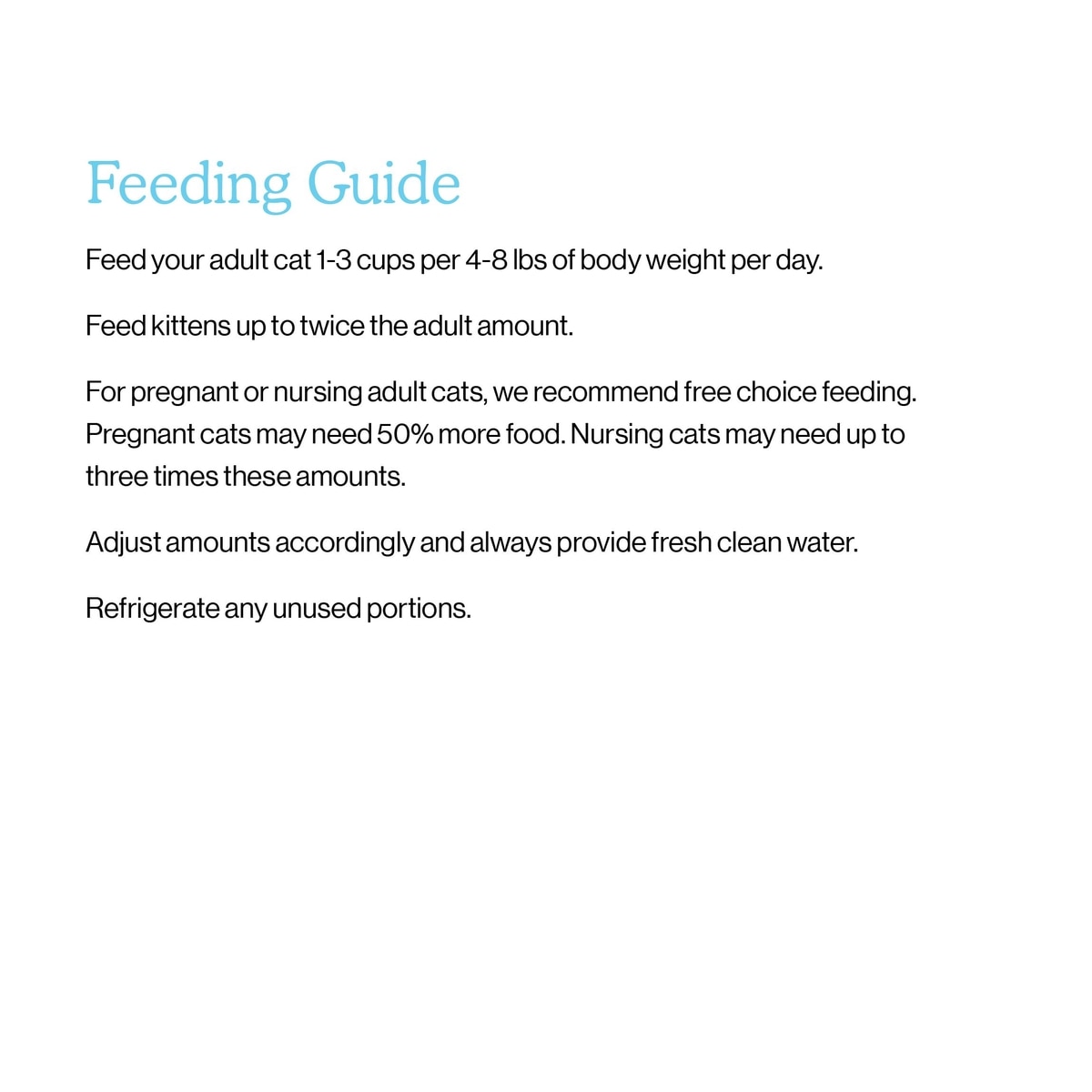 Feeding Guide

Feed your adult cat 1-3 cups per 4-8 lbs of body weight per day.

Feed kittens up to twice the adult amount.

For pregnant or nursing adult cats, we recommend free choice feeding. Pregnant cats may need 50% more food. Nursing cats may need up to three times these amounts.

Adjust amounts accordingly and always provide fresh clean water.

Refrigerate any unused portions.